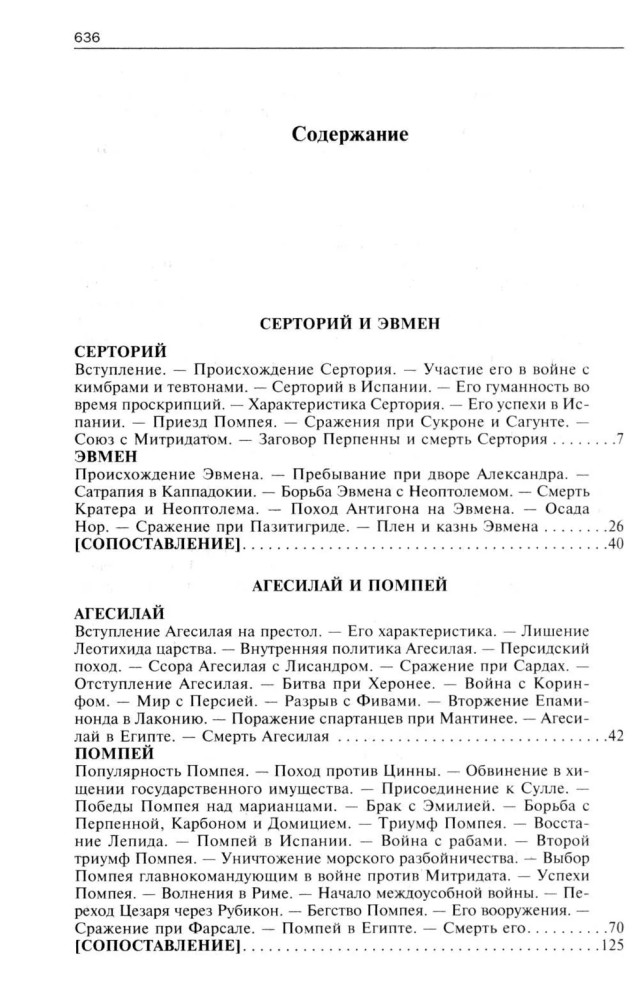 636

Содержание

СЕРТОРИЙ И ЭВМЕН

СЕРТОРИЙ
Вступление. — Происхождение Сертория. — Участие его в войне с кимбрами и тевтонами. — Серторий в Испании. — Его гуманность во время проскрипций. — Характеристика Сертория. — Его успехи в Испании. — Приезд Помпея. — Сражения при Сукроне и Сагунте. — Союз с Митридатом. — Заговор Перпенны и смерть Сертория 7

ЭВМЕН
Происхождение Эвмена. — Пребывание при дворе Александра. — Сатрапия в Каппадокии. — Борьба Эвмена с Неоптолемом. — Смерть Кратера и Неоптолема. — Поход Антигона на Эвмена. — Осада Нор. — Сражение при Пазитигриде. — Плен и казнь Эвмена 26

[СОПОСТАВЛЕНИЕ] 40

АГЕСИЛАЙ И ПОМПЕЙ

АГЕСИЛАЙ
Вступление Агесилая на престол. — Его характеристика. — Лишение Леотихида царства. — Внутренняя политика Агесилая. — Персидский поход. — Ссора Агесилая с Лисандром. — Сражение при Сардах. — Отступление Агесилая. — Битва при Херонее. — Война с Коринфом. — Мир с Персией. — Разрыв с Фивами. — Вторжение Епаминонда в Лаконию. — Поражение спартанцев при Мантинее. — Агесилай в Египте. — Смерть Агесилая 42

ПОМПЕЙ
Популярность Помпея. — Поход против Цинны. — Обвинение в хищении государственного имущества. — Присоединение к Сулле. — Победы Помпея над марианцами. — Брак с Эмилией. — Борьба с Перпенной, Карбоном и Домицием. — Триумф Помпея. — Восстание Лепида. — Помпей в Испании. — Война с рабами. — Второй триумф Помпея. — Уничтожение морского разбойничества. — Выбор Помпея главнокомандующим в войне против Митридата. — Успехи Помпея. — Волнения в Риме. — Начало междоусобной войны. — Переход Цезаря через Рубикон. — Бегство Помпея. — Его вооружения. — Сражение при Фарсале. — Помпей в Египте. — Смерть его 70

[СОПОСТАВЛЕНИЕ] 125